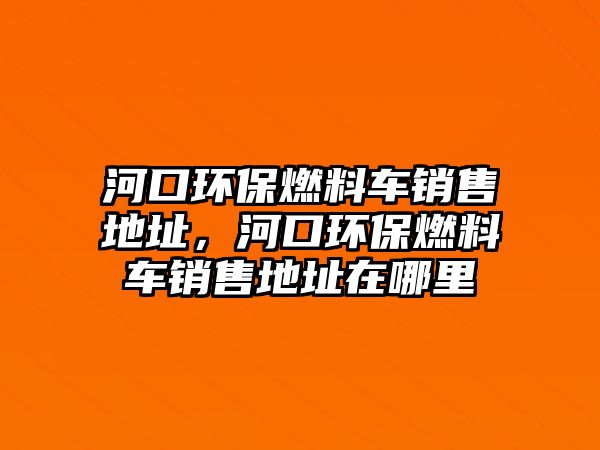 河口环保燃料车销售地址，河口环保燃料车销售地址在哪里